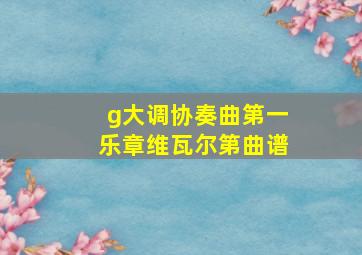 g大调协奏曲第一乐章维瓦尔第曲谱